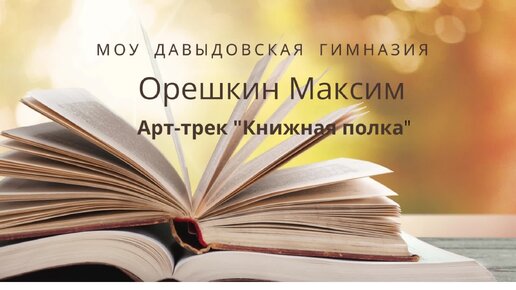 МОУ ДАВЫДОВСКАЯ ГИМНАЗИЯ

Орешкин Максим

Арт-трек "Книжная полка"